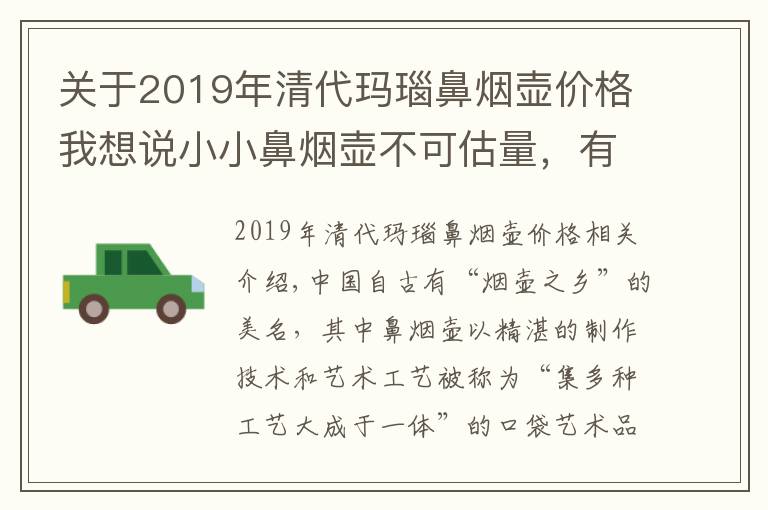 关于2019年清代玛瑙鼻烟壶价格我想说小小鼻烟壶不可估量，有

2019年清代玛瑙鼻烟壶价格相关介绍，中国自古有“烟壶之乡”的美名，其中鼻烟壶以精湛的制作技术和艺术工艺被称为“集多种工艺大成于一体”的口袋艺术品